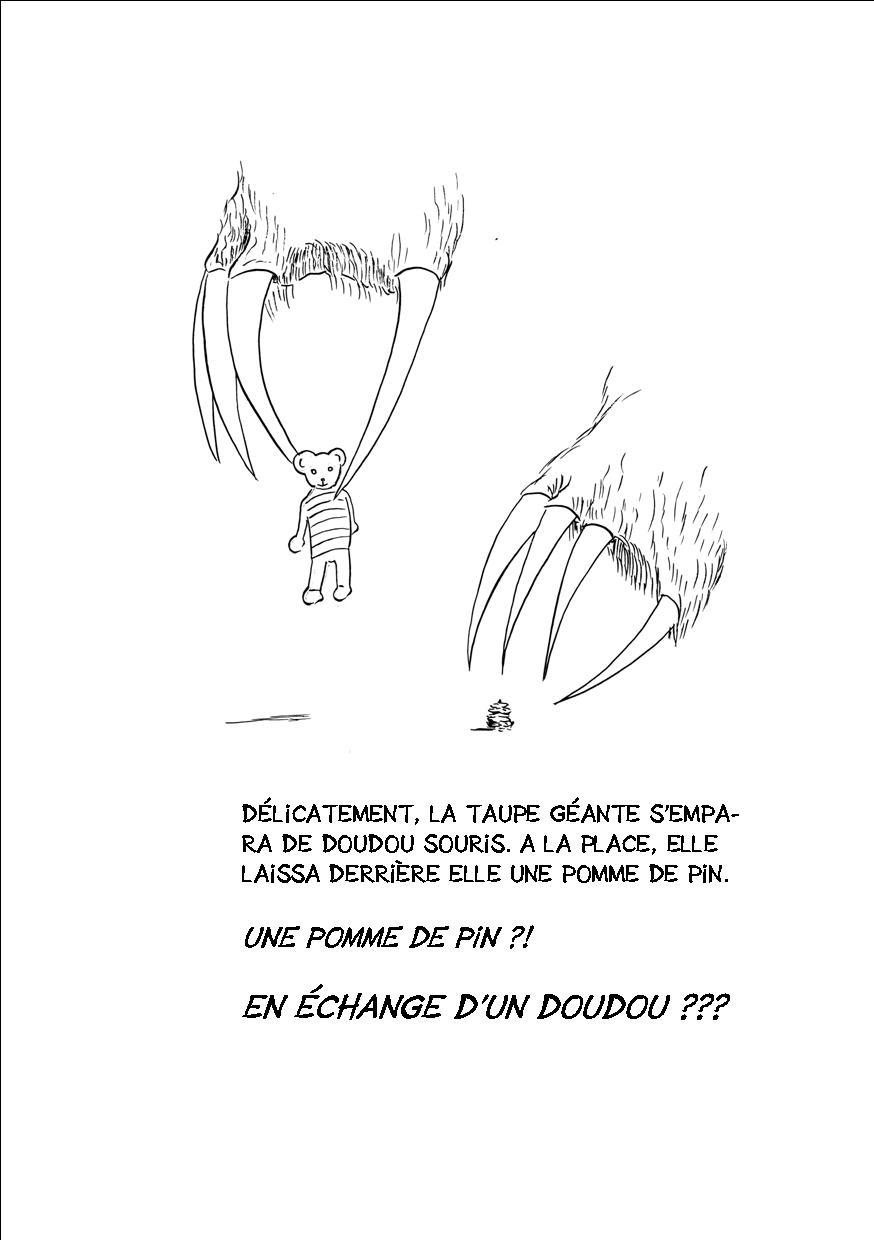 DÉLICATEMENT, LA TAUPE GÉANTE S'EMPARA DE DOUDOU SOURIS. A LA PLACE, ELLE LAISSA DERRIÈRE ELLE UNE POMME DE PIN.

UNE POMME DE PIN ?!

EN ÉCHANGE D'UN DOUDOU ???